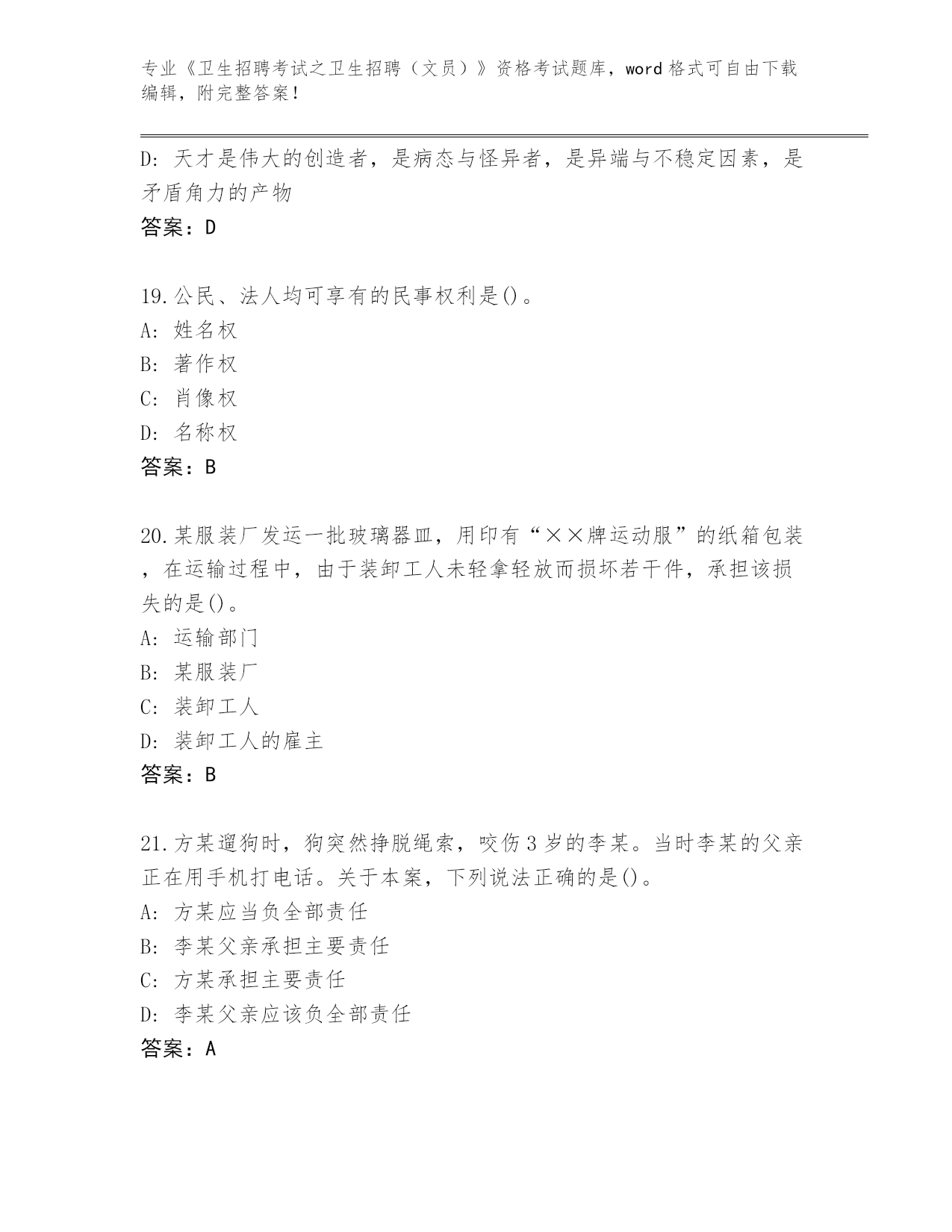 专业《卫生招聘考试之卫生招聘（文员）》资格考试题库，word 格式可自由下载编辑，附完整答案！

D: 天才是伟大的创造者，是病态与怪异者，是异端与不稳定因素，是矛盾角力的产物
答案：D

19.公民、法人均可享有的民事权利是()。
A: 姓名权
B: 著作权
C: 肖像权
D: 名称权
答案：B

20.某服装厂发运一批玻璃器皿，用印有“××牌运动服”的纸箱包装，在运输过程中，由于装卸工人未轻拿轻放而损坏若干件，承担该损失的是()。
A: 运输部门
B: 某服装厂
C: 装卸工人
D: 装卸工人的雇主
答案：B

21.方某遛狗时，狗突然挣脱绳索，咬伤 3 岁的李某。当时李某的父亲正在用手机打电话。关于本案，下列说法正确的是()。
A: 方某应当负全部责任
B: 李某父亲承担主要责任
C: 方某承担主要责任
D: 李某父亲应该负全部责任
答案：A